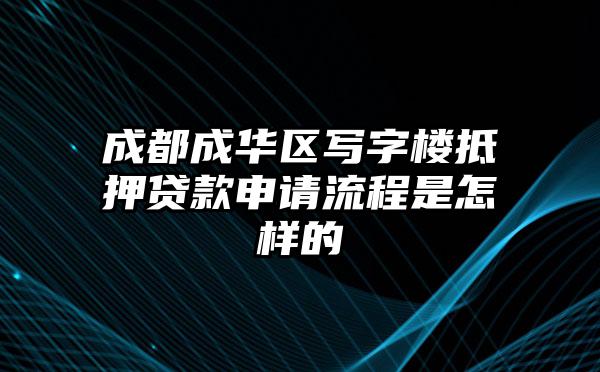 成都成华区写字楼抵押贷款申请流程是怎样的